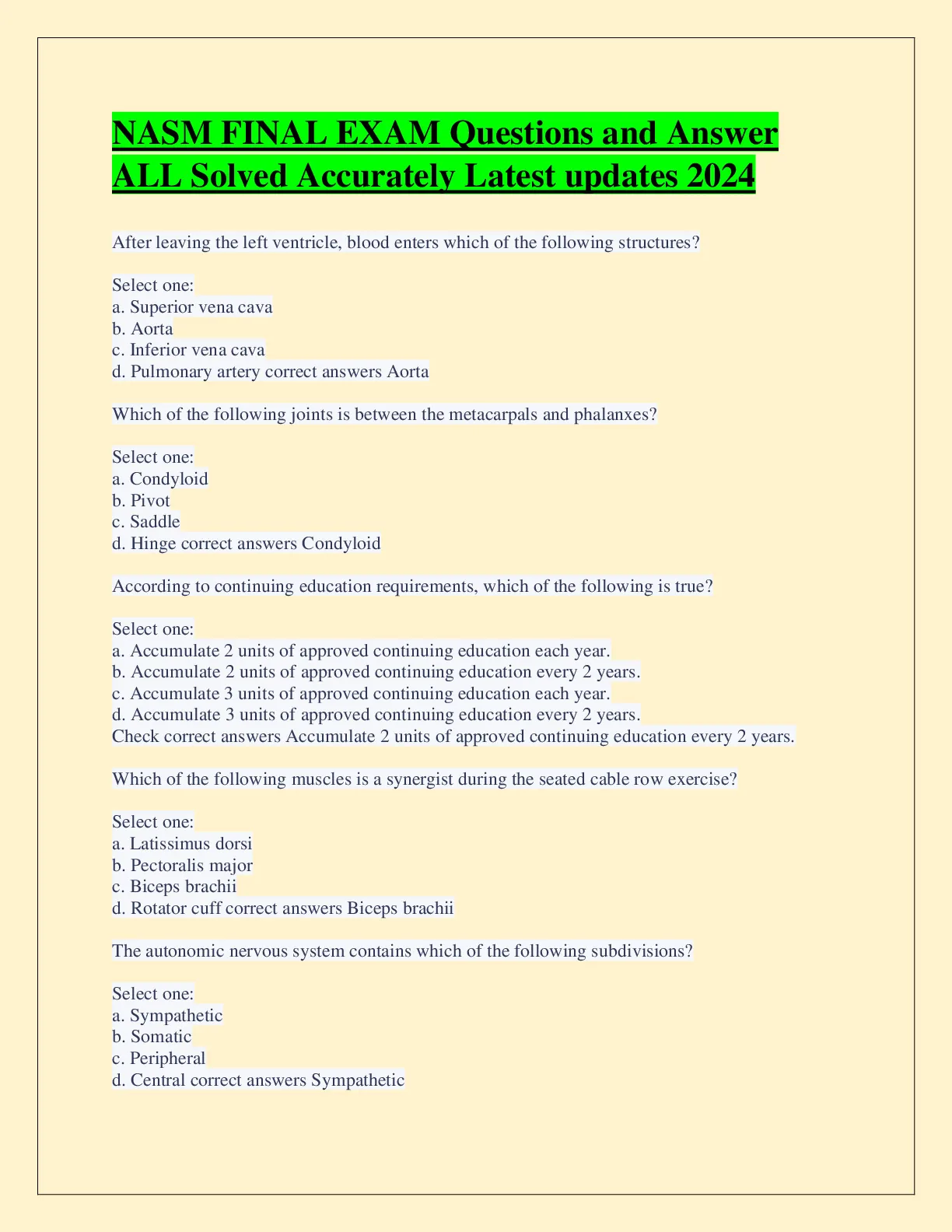 NASM FINAL EXAM Questions and Answer ALL Solved Accurately Latest updates 2024

After leaving the left ventricle, blood enters which of the following structures?

Select one:
a. Superior vena cava
b. Aorta
c. Inferior vena cava
d. Pulmonary artery correct answers Aorta

Which of the following joints is between the metacarpals and phalanxes?

Select one:
a. Condyloid
b. Pivot
c. Saddle
d. Hinge correct answers Condyloid

According to continuing education requirements, which of the following is true?

Select one:
a. Accumulate 2 units of approved continuing education each year.
b. Accumulate 2 units of approved continuing education every 2 years.
c. Accumulate 3 units of approved continuing education each year.
d. Accumulate 3 units of approved continuing education every 2 years.
Check correct answers Accumulate 2 units of approved continuing education every 2 years.

Which of the following muscles is a synergist during the seated cable row exercise?

Select one:
a. Latissimus dorsi
b. Pectoralis major
c. Biceps brachii
d. Rotator cuff correct answers Biceps brachii

The autonomic nervous system contains which of the following subdivisions?

Select one:
a. Sympathetic
b. Somatic
c. Peripheral
d. Central correct answers Sympathetic